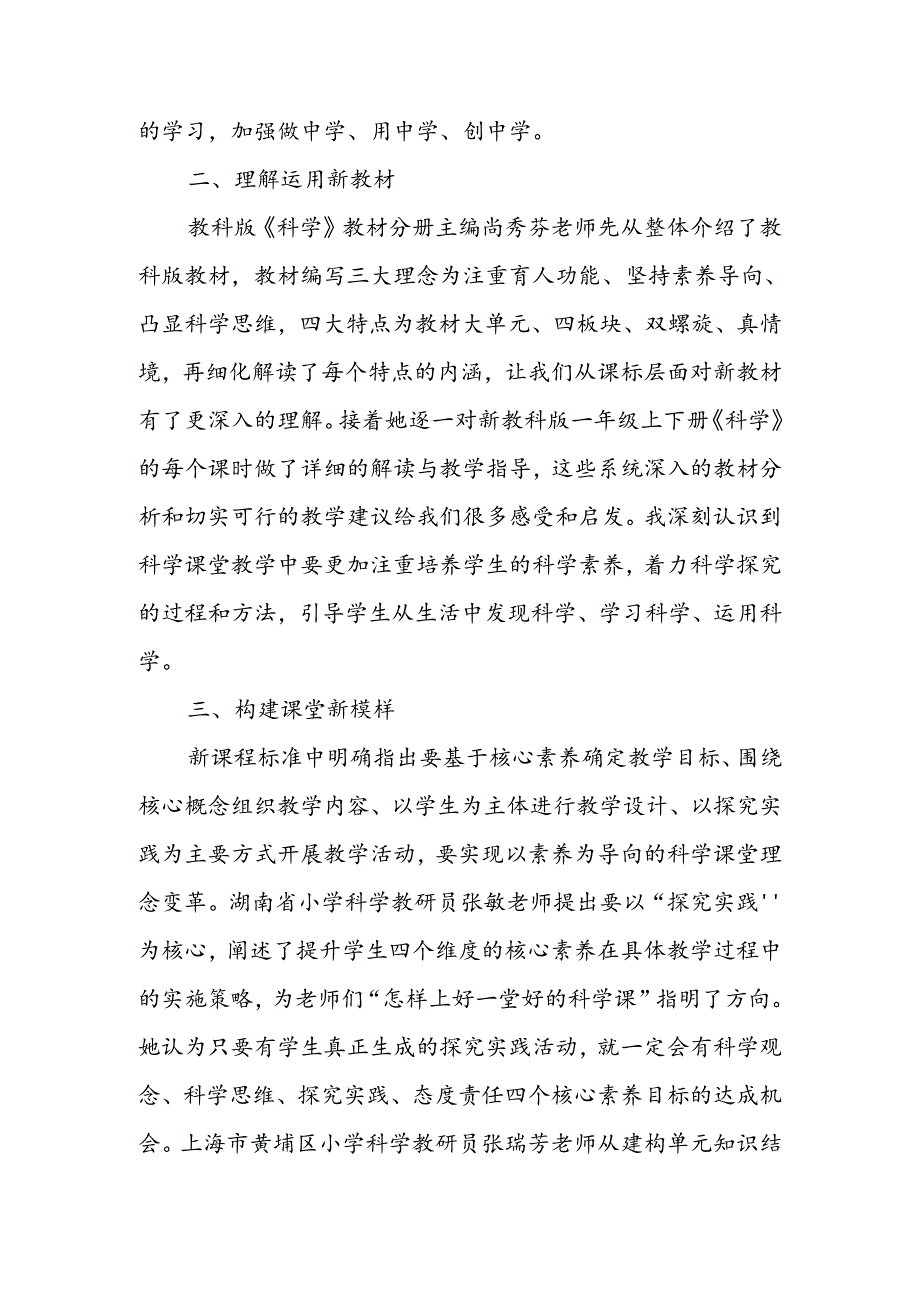 的学习，加强做中学、用中学、创中学。

二、理解运用新教材

教科版《科学》教材分册主编尚秀芬老师先从整体介绍了教科版教材，教材编写三大理念为注重育人功能、坚持素养导向、凸显科学思维，四大特点为教材大单元、四板块、双螺旋、真情境，再细化解读了每个特点的内涵，让我们从课标层面对新教材有了更深入的理解。接着她逐一对新教科版一年级上下册《科学》的每个课时做了详细的解读与教学指导，这些系统深入的教材分析和切实可行的教学建议给我们很多感受和启发。我深刻认识到科学课堂教学中要更加注重培养学生的科学素养，着力科学探究的过程和方法，引导学生从生活中发现科学、学习科学、运用科学。

三、构建课堂新模样

新课程标准中明确指出要基于核心素养确定教学目标、围绕核心概念组织教学内容、以学生为主体进行教学设计、以探究实践为主要方式开展教学活动，要实现以素养为导向的科学课堂理念变革。湖南省小学科学教研员张敏老师提出要以“探究实践''为核心，阐述了提升学生四个维度的核心素养在具体教学过程中的实施策略，为老师们“怎样上好一堂好的科学课”指明了方向。她认为只要有学生真正生成的探究实践活动，就一定会有科学观念、科学思维、探究实践、态度责任四个核心素养目标的达成机会。上海市黄埔区小学科学教研员张瑞芳老师从建构单元知识结